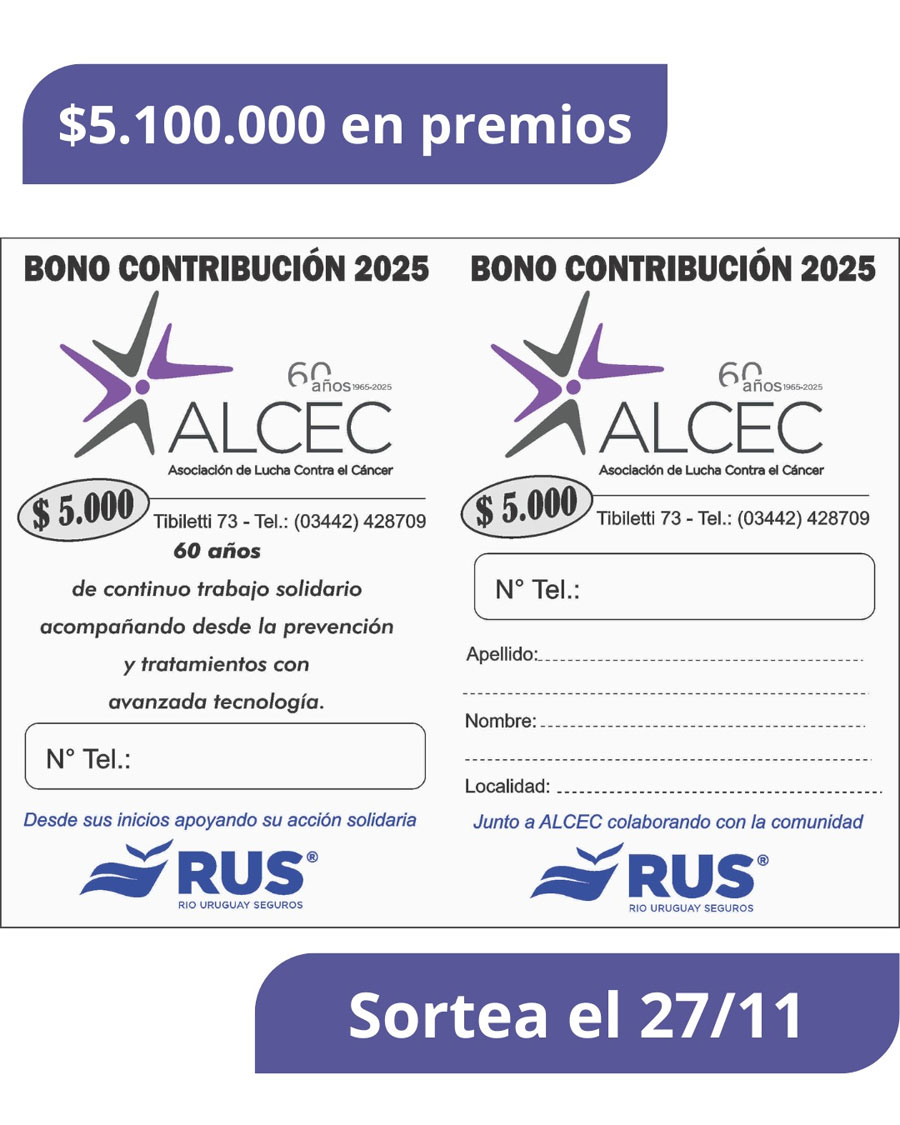 $5.100.000 en premios

BONO CONTRIBUCIÓN 2025

60 años 1965-2025
ALCEC
Asociación de Lucha Contra el Cáncer

$ 5.000
Tibiletti 73 - Tel.: (03442) 428709

60 años
de continuo trabajo solidario acompañando desde la prevención y tratamientos con avanzada tecnología.

N° Tel.:

Desde sus inicios apoyando su acción solidaria

RUS®
RIO URUGUAY SEGUROS

BONO CONTRIBUCIÓN 2025

60 años 1965-2025
ALCEC
Asociación de Lucha Contra el Cáncer

$ 5.000
Tibiletti 73 - Tel.: (03442) 428709

N° Tel.:

Apellido:

Nombre:

Localidad:

Junto a ALCEC colaborando con la comunidad

RUS®
RIO URUGUAY SEGUROS

Sortea el 27/11